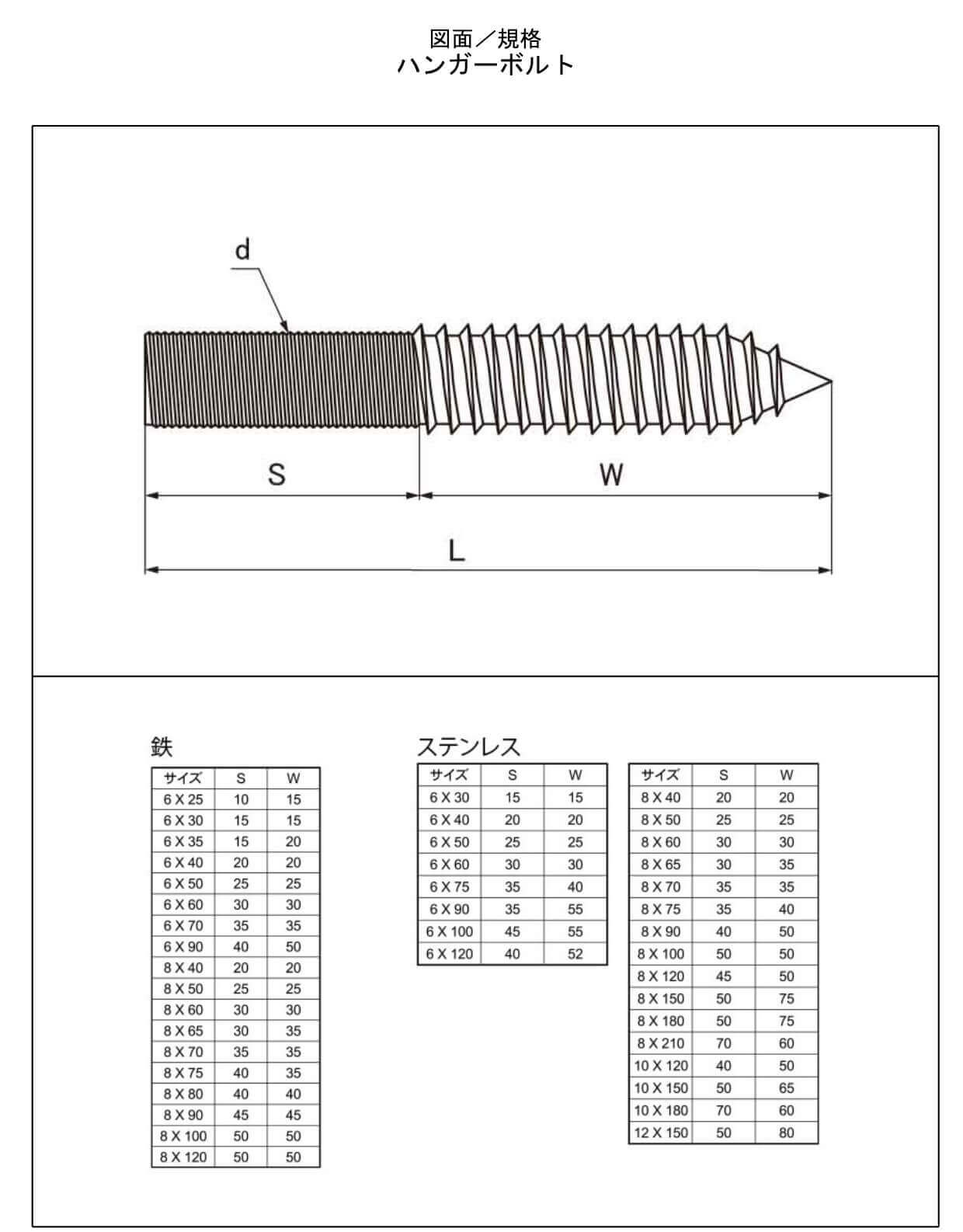 図面／規格
ハンガーボルト

d

S

W

L

鉄

| サイズ | S | W |
|---|---|---|
| 6 X 25 | 10 | 15 |
| 6 X 30 | 15 | 15 |
| 6 X 35 | 15 | 20 |
| 6 X 40 | 20 | 20 |
| 6 X 50 | 25 | 25 |
| 6 X 60 | 30 | 30 |
| 6 X 70 | 35 | 35 |
| 6 X 90 | 40 | 50 |
| 8 X 40 | 20 | 20 |
| 8 X 50 | 25 | 25 |
| 8 X 60 | 30 | 30 |
| 8 X 65 | 30 | 35 |
| 8 X 70 | 35 | 35 |
| 8 X 75 | 40 | 35 |
| 8 X 80 | 40 | 40 |
| 8 X 90 | 45 | 45 |
| 8 X 100 | 50 | 50 |
| 8 X 120 | 50 | 50 |

ステンレス

| サイズ | S | W |
|---|---|---|
| 6 X 30 | 15 | 15 |
| 6 X 40 | 20 | 20 |
| 6 X 50 | 25 | 25 |
| 6 X 60 | 30 | 30 |
| 6 X 75 | 35 | 40 |
| 6 X 90 | 35 | 55 |
| 6 X 100 | 45 | 55 |
| 6 X 120 | 40 | 52 |

| サイズ | S | W |
|---|---|---|
| 8 X 40 | 20 | 20 |
| 8 X 50 | 25 | 25 |
| 8 X 60 | 30 | 30 |
| 8 X 65 | 30 | 35 |
| 8 X 70 | 35 | 35 |
| 8 X 75 | 35 | 40 |
| 8 X 90 | 40 | 50 |
| 8 X 100 | 50 | 50 |
| 8 X 120 | 45 | 50 |
| 8 X 150 | 50 | 75 |
| 8 X 180 | 50 | 75 |
| 8 X 210 | 70 | 60 |
| 10 X 120 | 40 | 50 |
| 10 X 150 | 50 | 65 |
| 10 X 180 | 70 | 60 |
| 12 X 150 | 50 | 80 |